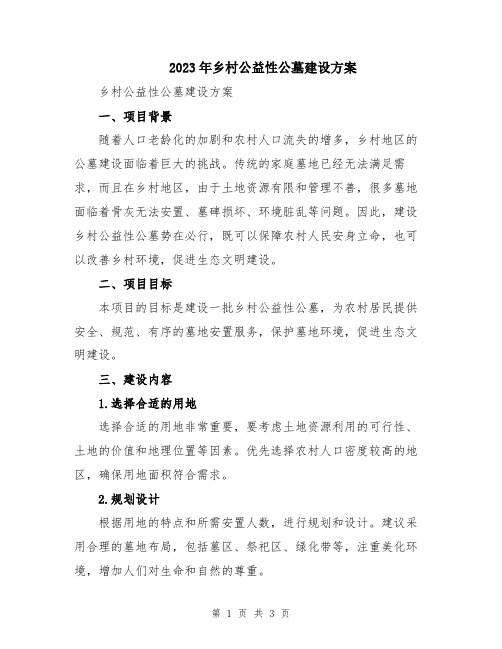 2023年乡村公益性公墓建设方案

乡村公益性公墓建设方案

一、项目背景

随着人口老龄化的加剧和农村人口流失的增多，乡村地区的公墓建设面临着巨大的挑战。传统的家庭墓地已经无法满足需求，而且在乡村地区，由于土地资源有限和管理不善，很多墓地面临着骨灰无法安置、墓碑损坏、环境脏乱等问题。因此，建设乡村公益性公墓势在必行，既可以保障农村人民安身立命，也可以改善乡村环境，促进生态文明建设。

二、项目目标

本项目的目标是建设一批乡村公益性公墓，为农村居民提供安全、规范、有序的墓地安置服务，保护墓地环境，促进生态文明建设。

三、建设内容

1.选择合适的用地

选择合适的用地非常重要，要考虑土地资源利用的可行性、土地的价值和地理位置等因素。优先选择农村人口密度较高的地区，确保用地面积符合需求。

2.规划设计

根据用地的特点和所需安置人数，进行规划和设计。建议采用合理的墓地布局，包括墓区、祭祀区、绿化带等，注重美化环境，增加人们对生命和自然的尊重。

第 1 页 共 3 页